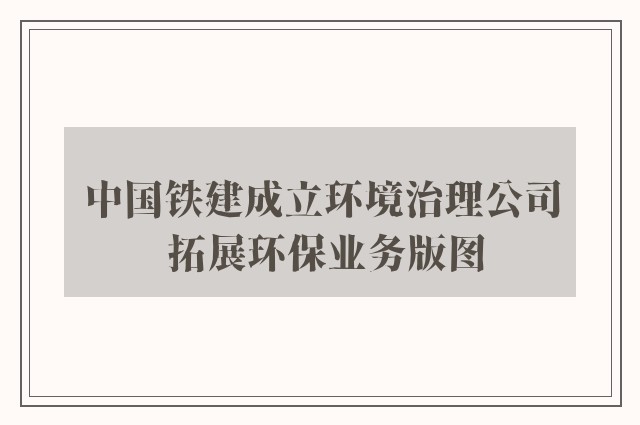 中国铁建成立环境治理公司
拓展环保业务版图